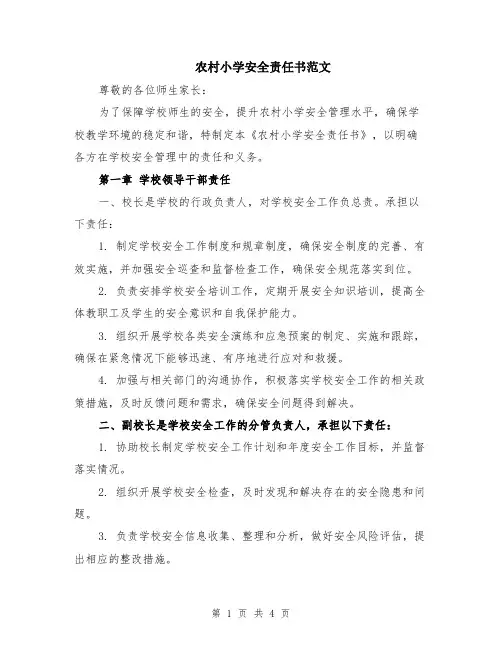 农村小学安全责任书范文

尊敬的各位师生家长：

为了保障学校师生的安全，提升农村小学安全管理水平，确保学校教学环境的稳定和谐，特制定本《农村小学安全责任书》，以明确各方在学校安全管理中的责任和义务。

第一章 学校领导干部责任

一、校长是学校的行政负责人，对学校安全工作负总责。承担以下责任：

1. 制定学校安全工作制度和规章制度，确保安全制度的完善、有效实施，并加强安全巡查和监督检查工作，确保安全规范落实到位。

2. 负责安排学校安全培训工作，定期开展安全知识培训，提高全体教职工及学生的安全意识和自我保护能力。

3. 组织开展学校各类安全演练和应急预案的制定、实施和跟踪，确保在紧急情况下能够迅速、有序地进行应对和救援。

4. 加强与相关部门的沟通协作，积极落实学校安全工作的相关政策措施，及时反馈问题和需求，确保安全问题得到解决。

二、副校长是学校安全工作的分管负责人，承担以下责任：

1. 协助校长制定学校安全工作计划和年度安全工作目标，并监督落实情况。

2. 组织开展学校安全检查，及时发现和解决存在的安全隐患和问题。

3. 负责学校安全信息收集、整理和分析，做好安全风险评估，提出相应的整改措施。

第 1 页 共 4 页